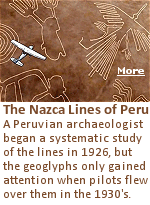 More

The Nazca Lines of Peru

A Peruvian archaeologist began a systematic study of the lines in 1926, but the geoglyphs only gained attention when pilots flew over them in the 1930's.